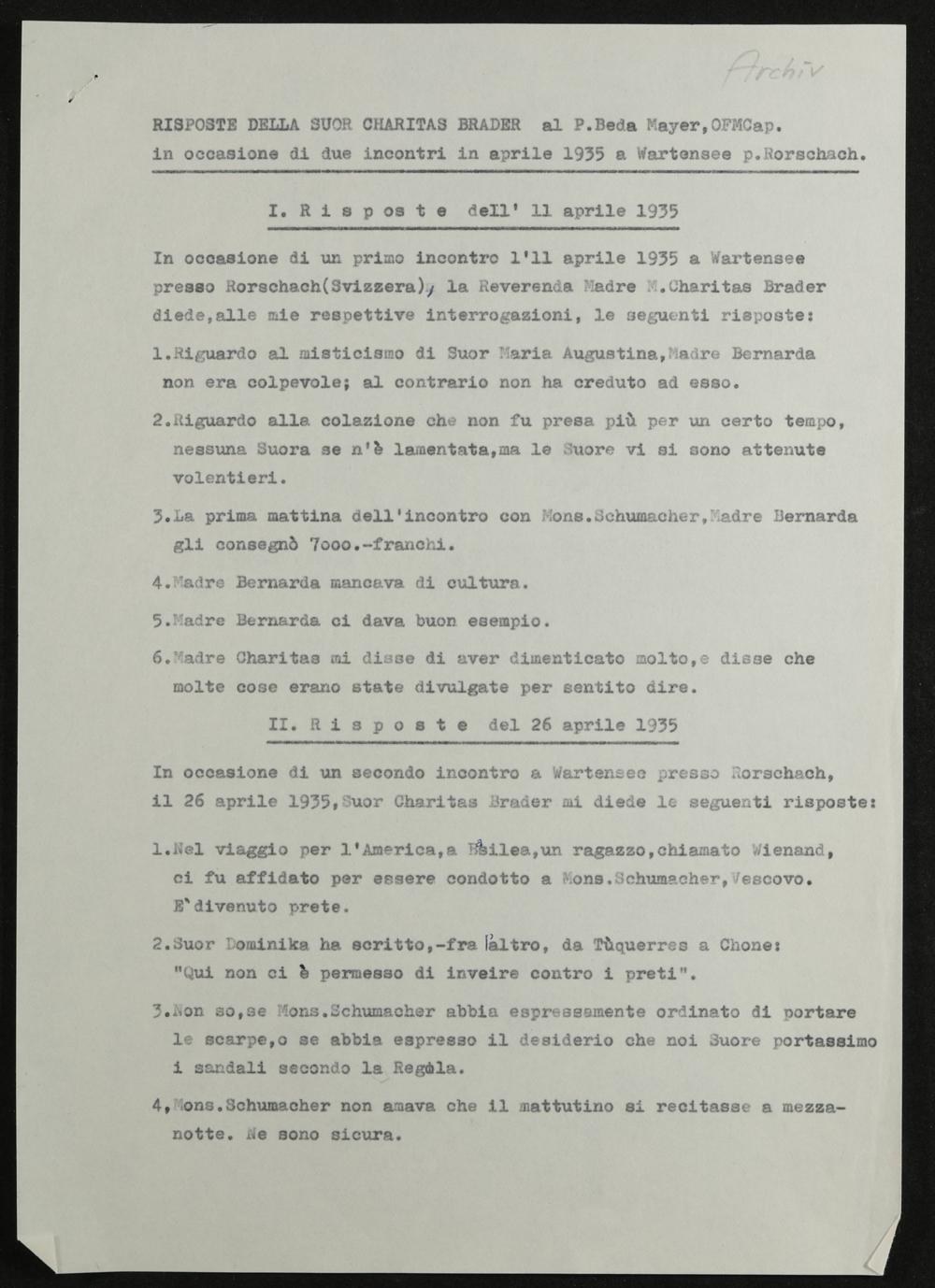 Archiv

RISPOSTE DELLA SUOR CHARITAS BRADER al P.Beda Mayer,OFMCap. in occasione di due incontri in aprile 1935 a Wartensee p.Rorschach.

I. R i s p o s t e dell' 11 aprile 1935

In occasione di un primo incontro l'11 aprile 1935 a Wartensee presso Rorschach(Svizzera), la Reverenda Madre M.Charitas Brader diede,alle mie respettive interrogazioni, le seguenti risposte:

1.Riguardo al misticismo di Suor Maria Augustina,Madre Bernarda non era colpevole; al contrario non ha creduto ad esso.

2.Riguardo alla colazione che non fu presa più per un certo tempo, nessuna Suora se n'è lamentata,ma le Suore vi si sono attenute volentieri.

3.La prima mattina dell'incontro con Mons.Schumacher,Madre Bernarda gli consegnò 7ooo.-franchi.

4.Madre Bernarda mancava di cultura.

5.Madre Bernarda ci dava buon esempio.

6.Madre Charitas mi disse di aver dimenticato molto,e disse che molte cose erano state divulgate per sentito dire.

II. R i s p o s t e del 26 aprile 1935

In occasione di un secondo incontro a Wartensee presso Rorschach, il 26 aprile 1935,Suor Charitas Brader mi diede le seguenti risposte:

1.Nel viaggio per l'America,a Basilea,un ragazzo,chiamato Wienand, ci fu affidato per essere condotto a Mons.Schumacher,Vescovo. E'divenuto prete.

2.Suor Dominika ha scritto,-fra l'altro, da Tùquerres a Chone: "Qui non ci è permesso di inveire contro i preti".

3.Non so,se Mons.Schumacher abbia espressamente ordinato di portare le scarpe,o se abbia espresso il desiderio che noi Suore portassimo i sandali secondo la Regola.

4,Mons.Schumacher non amava che il mattutino si recitasse a mezzanotte. Ne sono sicura.